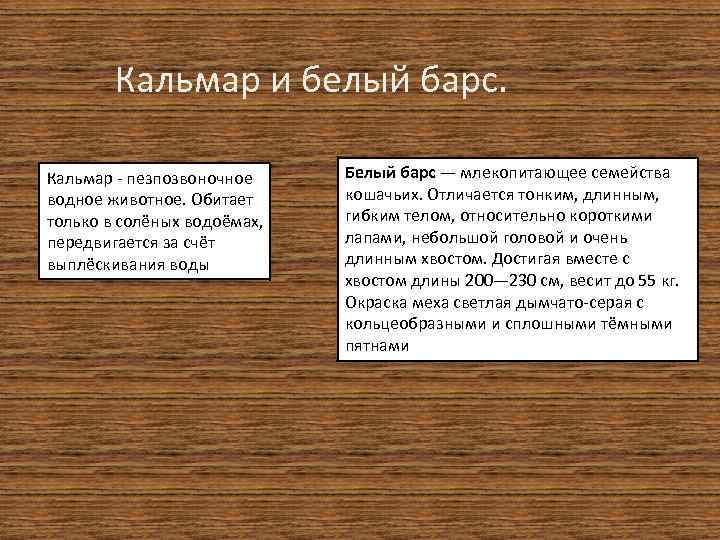 Кальмар и белый барс.

Кальмар - пезпозвоночное водное животное. Обитает только в солёных водоёмах, передвигается за счёт выплёскивания воды

Белый барс — млекопитающее семейства кошачьих. Отличается тонким, длинным, гибким телом, относительно короткими лапами, небольшой головой и очень длинным хвостом. Достигая вместе с хвостом длины 200—230 см, весит до 55 кг. Окраска меха светлая дымчато-серая с кольцеобразными и сплошными тёмными пятнами